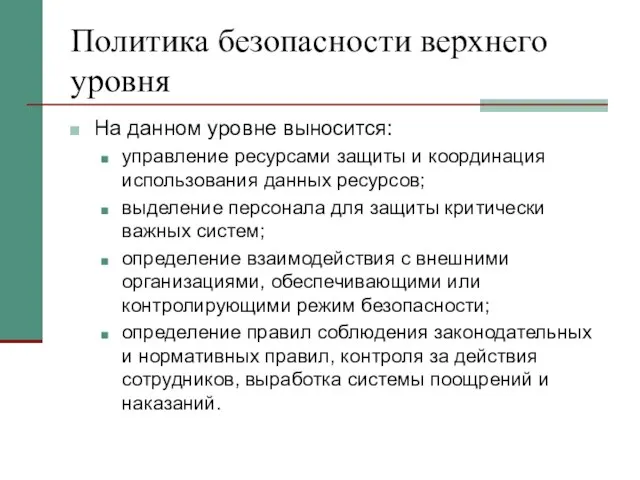 Политика безопасности верхнего уровня

На данном уровне выносится:

управление ресурсами защиты и координация использования данных ресурсов;

выделение персонала для защиты критически важных систем;

определение взаимодействия с внешними организациями, обеспечивающими или контролирующими режим безопасности;

определение правил соблюдения законодательных и нормативных правил, контроля за действия сотрудников, выработка системы поощрений и наказаний.